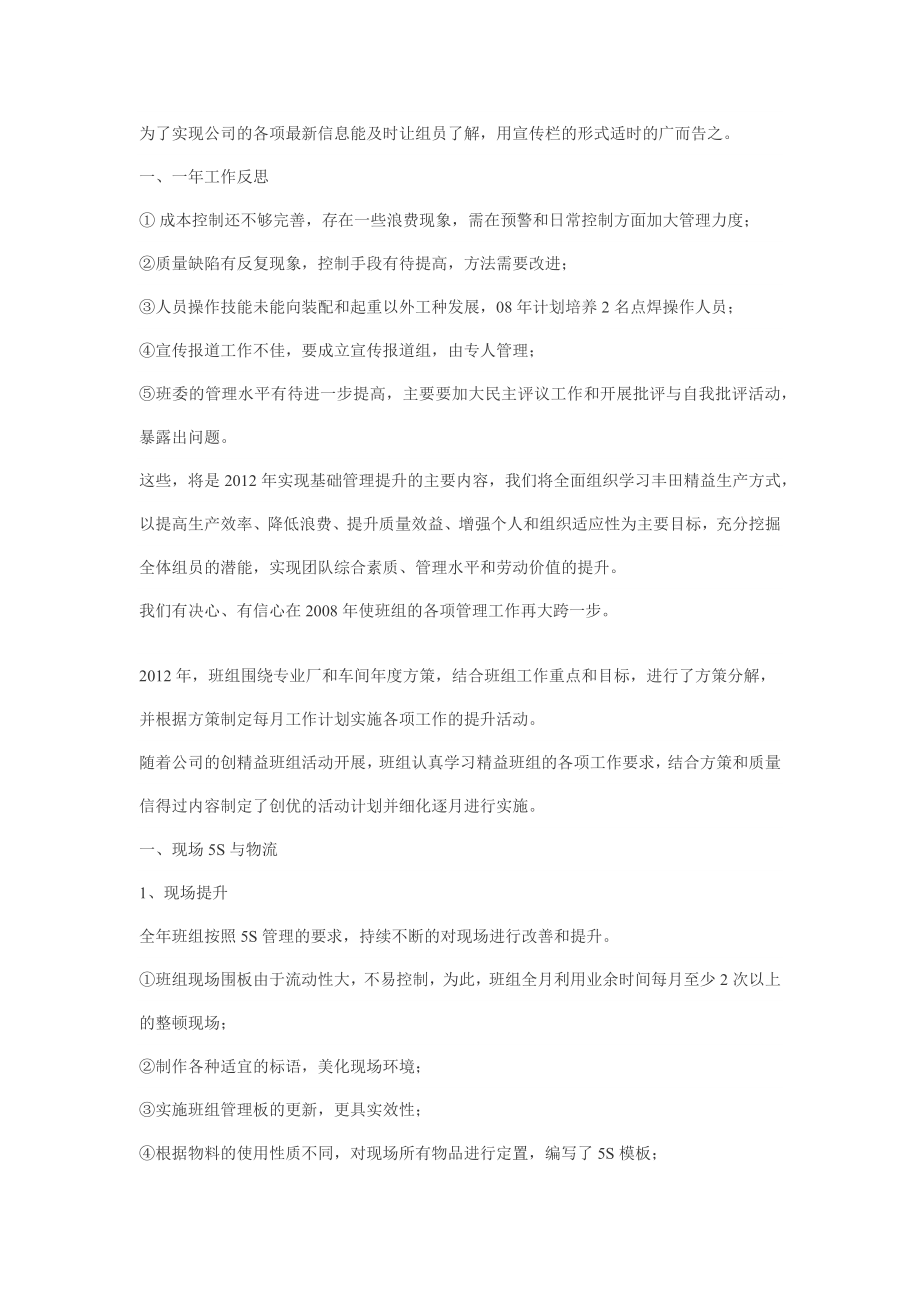 为了实现公司的各项最新信息能及时让组员了解，用宣传栏的形式适时的广而告之。

一、一年工作反思

① 成本控制还不够完善，存在一些浪费现象，需在预警和日常控制方面加大管理力度；

②质量缺陷有反复现象，控制手段有待提高，方法需要改进；

③人员操作技能未能向装配和起重以外工种发展，08 年计划培养 2 名点焊操作人员；

④宣传报道工作不佳，要成立宣传报道组，由专人管理；

⑤班委的管理水平有待进一步提高，主要要加大民主评议工作和开展批评与自我批评活动，暴露出问题。

这些，将是 2012 年实现基础管理提升的主要内容，我们将全面组织学习丰田精益生产方式，以提高生产效率、降低浪费、提升质量效益、增强个人和组织适应性为主要目标，充分挖掘全体组员的潜能，实现团队综合素质、管理水平和劳动价值的提升。

我们有决心、有信心在 2008 年使班组的各项管理工作再大跨一步。

2012 年，班组围绕专业厂和车间年度方策，结合班组工作重点和目标，进行了方策分解，并根据方策制定每月工作计划实施各项工作的提升活动。

随着公司的创精益班组活动开展，班组认真学习精益班组的各项工作要求，结合方策和质量信得过内容制定了创优的活动计划并细化逐月进行实施。

一、现场 5S 与物流

1、现场提升

全年班组按照 5S 管理的要求，持续不断的对现场进行改善和提升。

①班组现场围板由于流动性大，不易控制，为此，班组全月利用业余时间每月至少 2 次以上的整顿现场；

②制作各种适宜的标语，美化现场环境；

③实施班组管理板的更新，更具实效性；

④根据物料的使用性质不同，对现场所有物品进行定置，编写了 5S 模板；